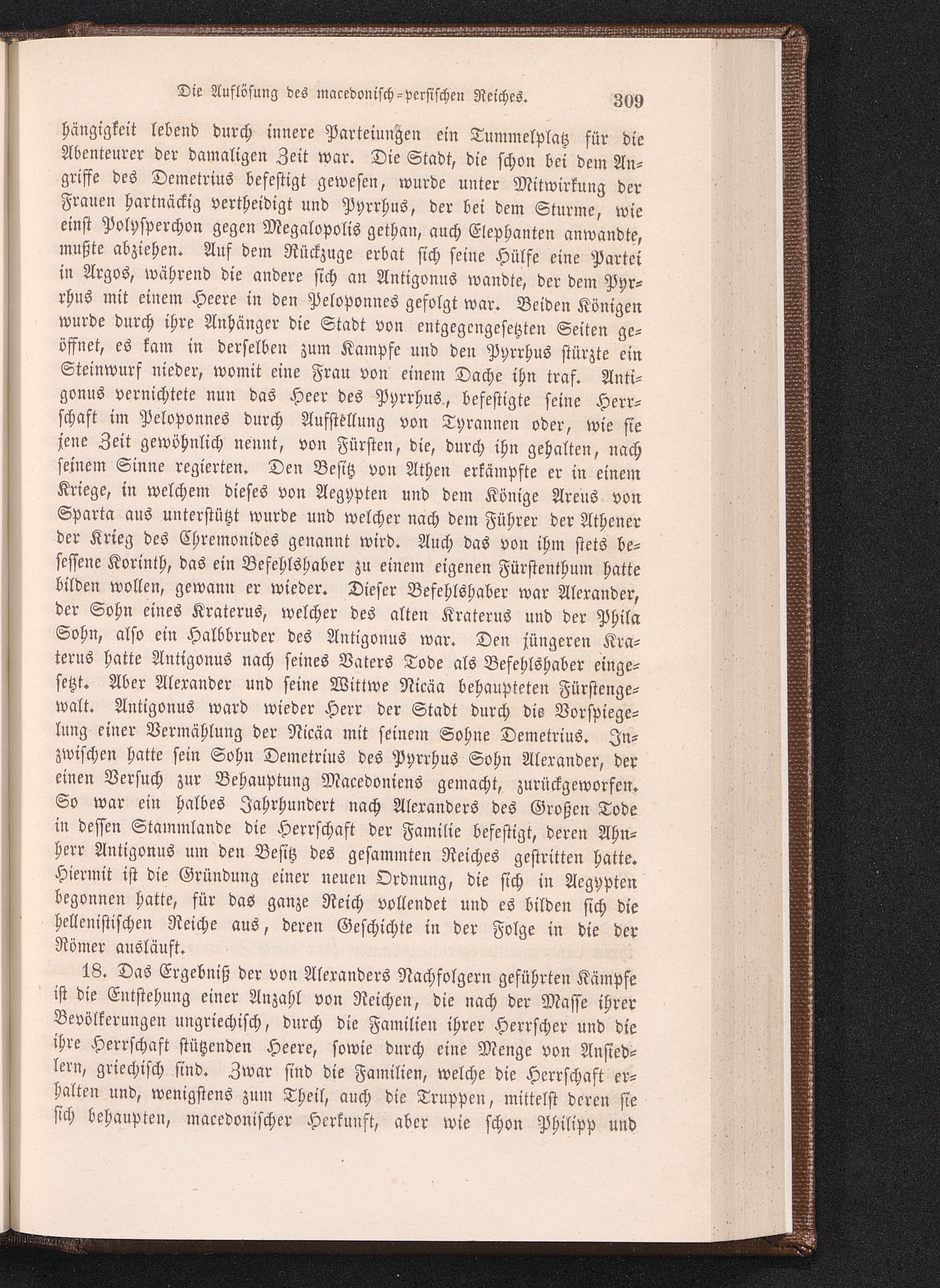 Die Auflösung des macedonisch-persischen Reiches. 309

hängigkeit lebend durch innere Parteiungen ein Tummelplatz für die Abenteurer der damaligen Zeit war. Die Stadt, die schon bei dem Angriffe des Demetrius befestigt gewesen, wurde unter Mitwirkung der Frauen hartnäckig vertheidigt und Pyrrhus, der bei dem Sturme, wie einst Polysperchon gegen Megalopolis gethan, auch Elephanten anwandte, mußte abziehen. Auf dem Rückzuge erbat sich seine Hülfe eine Partei in Argos, während die andere sich an Antigonus wandte, der dem Pyrrhus mit einem Heere in den Peloponnes gefolgt war. Beiden Königen wurde durch ihre Anhänger die Stadt von entgegengesetzten Seiten geöffnet, es kam in derselben zum Kampfe und den Pyrrhus stürzte ein Steinwurf nieder, womit eine Frau von einem Dache ihn traf. Antigonus vernichtete nun das Heer des Pyrrhus, befestigte seine Herrschaft im Peloponnes durch Aufstellung von Tyrannen oder, wie sie jene Zeit gewöhnlich nennt, von Fürsten, die, durch ihn gehalten, nach seinem Sinne regierten. Den Besitz von Athen erkämpfte er in einem Kriege, in welchem dieses von Aegypten und dem Könige Areus von Sparta aus unterstützt wurde und welcher nach dem Führer der Athener der Krieg des Chremonides genannt wird. Auch das von ihm stets besessene Korinth, das ein Befehlshaber zu einem eigenen Fürstenthum hatte bilden wollen, gewann er wieder. Dieser Befehlshaber war Alexander, der Sohn eines Kraterus, welcher des alten Kraterus und der Phila Sohn, also ein Halbbruder des Antigonus war. Den jüngeren Kraterus hatte Antigonus nach seines Vaters Tode als Befehlshaber eingesetzt. Aber Alexander und seine Wittwe Nicäa behaupteten Fürstengewalt. Antigonus ward wieder Herr der Stadt durch die Vorspiegelung einer Vermählung der Nicäa mit seinem Sohne Demetrius. Inzwischen hatte sein Sohn Demetrius des Pyrrhus Sohn Alexander, der einen Versuch zur Behauptung Macedoniens gemacht, zurückgeworfen. So war ein halbes Jahrhundert nach Alexanders des Großen Tode in dessen Stammlande die Herrschaft der Familie befestigt, deren Ahnherr Antigonus um den Besitz des gesammten Reiches gestritten hatte. Hiermit ist die Gründung einer neuen Ordnung, die sich in Aegypten begonnen hatte, für das ganze Reich vollendet und es bilden sich die hellenistischen Reiche aus, deren Geschichte in der Folge in die der Römer ausläuft.

18. Das Ergebniß der von Alexanders Nachfolgern geführten Kämpfe ist die Entstehung einer Anzahl von Reichen, die nach der Masse ihrer Bevölkerungen ungriechisch, durch die Familien ihrer Herrscher und die ihre Herrschaft stützenden Heere, sowie durch eine Menge von Ansiedlern, griechisch sind. Zwar sind die Familien, welche die Herrschaft erhalten und, wenigstens zum Theil, auch die Truppen, mittelst deren sie sich behaupten, macedonischer Herkunft, aber wie schon Philipp und